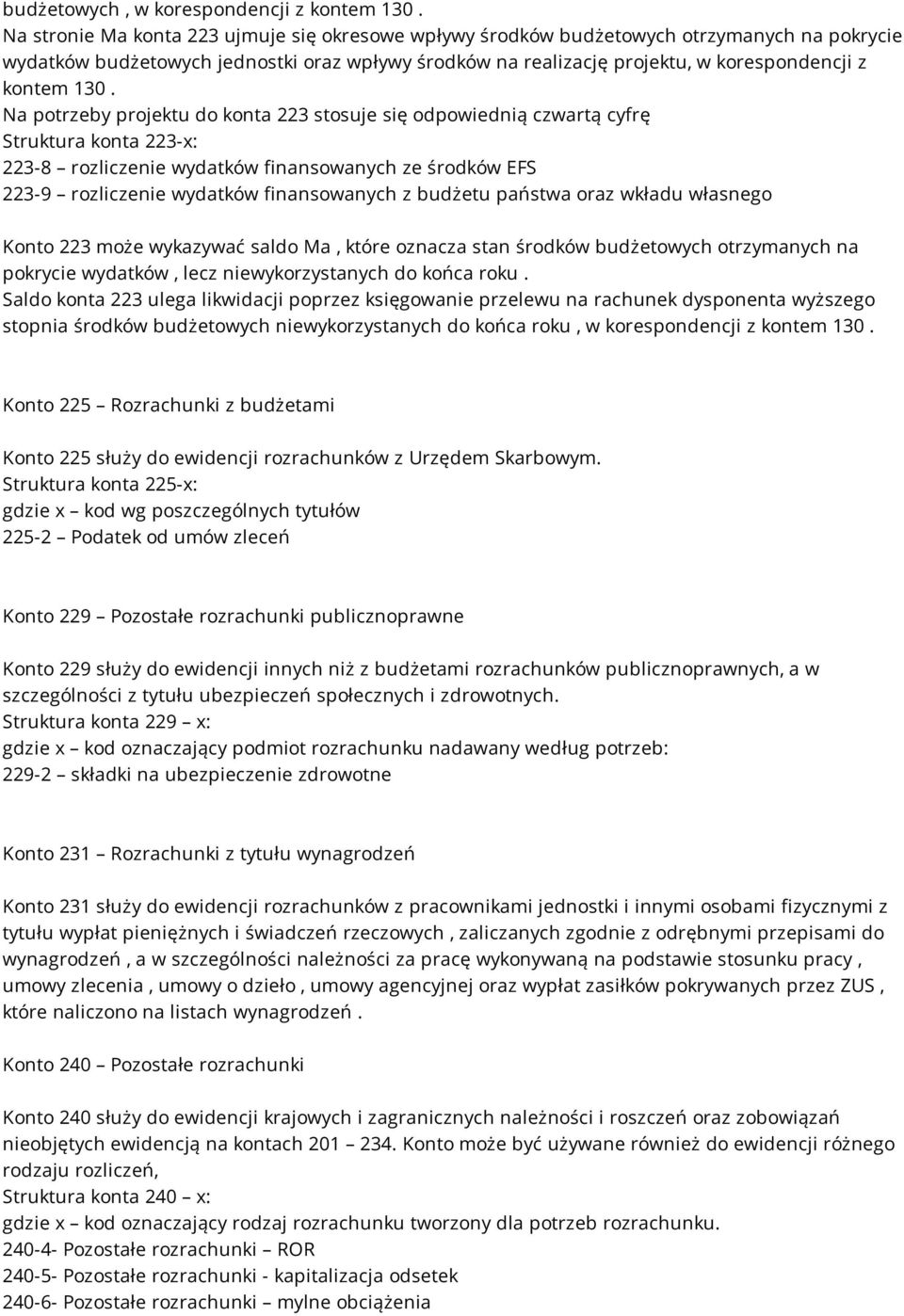 budżetowych , w korespondencji z kontem 130 .
Na stronie Ma konta 223 ujmuje się okresowe wpływy środków budżetowych otrzymanych na pokrycie wydatków budżetowych jednostki oraz wpływy środków na realizację projektu, w korespondencji z kontem 130 .
Na potrzeby projektu do konta 223 stosuje się odpowiednią czwartą cyfrę
Struktura konta 223-x:
223-8 – rozliczenie wydatków finansowanych ze środków EFS
223-9 – rozliczenie wydatków finansowanych z budżetu państwa oraz wkładu własnego

Konto 223 może wykazywać saldo Ma , które oznacza stan środków budżetowych otrzymanych na pokrycie wydatków , lecz niewykorzystanych do końca roku .
Saldo konta 223 ulega likwidacji poprzez księgowanie przelewu na rachunek dysponenta wyższego stopnia środków budżetowych niewykorzystanych do końca roku , w korespondencji z kontem 130 .

Konto 225 – Rozrachunki z budżetami

Konto 225 służy do ewidencji rozrachunków z Urzędem Skarbowym.
Struktura konta 225-x:
gdzie x – kod wg poszczególnych tytułów
225-2 – Podatek od umów zleceń

Konto 229 – Pozostałe rozrachunki publicznoprawne

Konto 229 służy do ewidencji innych niż z budżetami rozrachunków publicznoprawnych, a w szczególności z tytułu ubezpieczeń społecznych i zdrowotnych.
Struktura konta 229 – x:
gdzie x – kod oznaczający podmiot rozrachunku nadawany według potrzeb:
229-2 – składki na ubezpieczenie zdrowotne

Konto 231 – Rozrachunki z tytułu wynagrodzeń

Konto 231 służy do ewidencji rozrachunków z pracownikami jednostki i innymi osobami fizycznymi z tytułu wypłat pieniężnych i świadczeń rzeczowych , zaliczanych zgodnie z odrębnymi przepisami do wynagrodzeń , a w szczególności należności za pracę wykonywaną na podstawie stosunku pracy , umowy zlecenia , umowy o dzieło , umowy agencyjnej oraz wypłat zasiłków pokrywanych przez ZUS , które naliczono na listach wynagrodzeń .

Konto 240 – Pozostałe rozrachunki

Konto 240 służy do ewidencji krajowych i zagranicznych należności i roszczeń oraz zobowiązań nieobjętych ewidencją na kontach 201 – 234. Konto może być używane również do ewidencji różnego rodzaju rozliczeń,
Struktura konta 240 – x:
gdzie x – kod oznaczający rodzaj rozrachunku tworzony dla potrzeb rozrachunku.
240-4- Pozostałe rozrachunki – ROR
240-5- Pozostałe rozrachunki - kapitalizacja odsetek
240-6- Pozostałe rozrachunki – mylne obciążenia